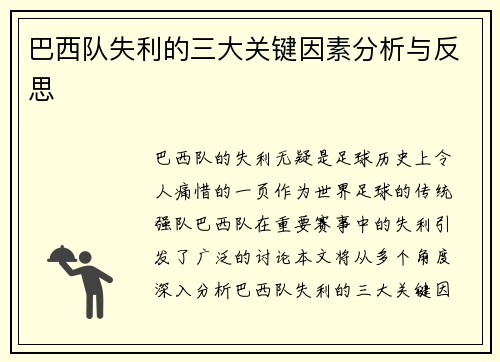 巴西队失利的三大关键因素分析与反思

巴西队的失利无疑是足球历史上令人痛惜的一页作为世界足球的传统强队巴西队在重要赛事中的失利引发了广泛的讨论本文将从多个角度深入分析巴西队失利的三大关键因